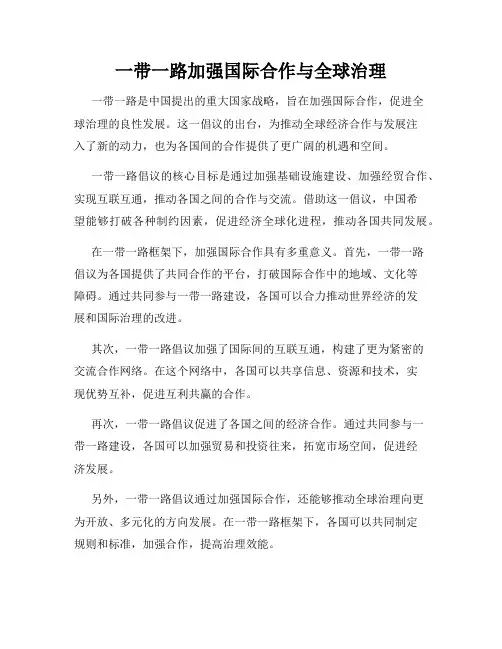 一带一路加强国际合作与全球治理

一带一路是中国提出的重大国家战略，旨在加强国际合作，促进全球治理的良性发展。这一倡议的出台，为推动全球经济合作与发展注入了新的动力，也为各国间的合作提供了更广阔的机遇和空间。

一带一路倡议的核心目标是通过加强基础设施建设、加强经贸合作、实现互联互通，推动各国之间的合作与交流。借助这一倡议，中国希望能够打破各种制约因素，促进经济全球化进程，推动各国共同发展。

在一带一路框架下，加强国际合作具有多重意义。首先，一带一路倡议为各国提供了共同合作的平台，打破国际合作中的地域、文化等障碍。通过共同参与一带一路建设，各国可以合力推动世界经济的发展和国际治理的改进。

其次，一带一路倡议加强了国际间的互联互通，构建了更为紧密的交流合作网络。在这个网络中，各国可以共享信息、资源和技术，实现优势互补，促进互利共赢的合作。

再次，一带一路倡议促进了各国之间的经济合作。通过共同参与一带一路建设，各国可以加强贸易和投资往来，拓宽市场空间，促进经济发展。

另外，一带一路倡议通过加强国际合作，还能够推动全球治理向更为开放、多元化的方向发展。在一带一路框架下，各国可以共同制定规则和标准，加强合作，提高治理效能。